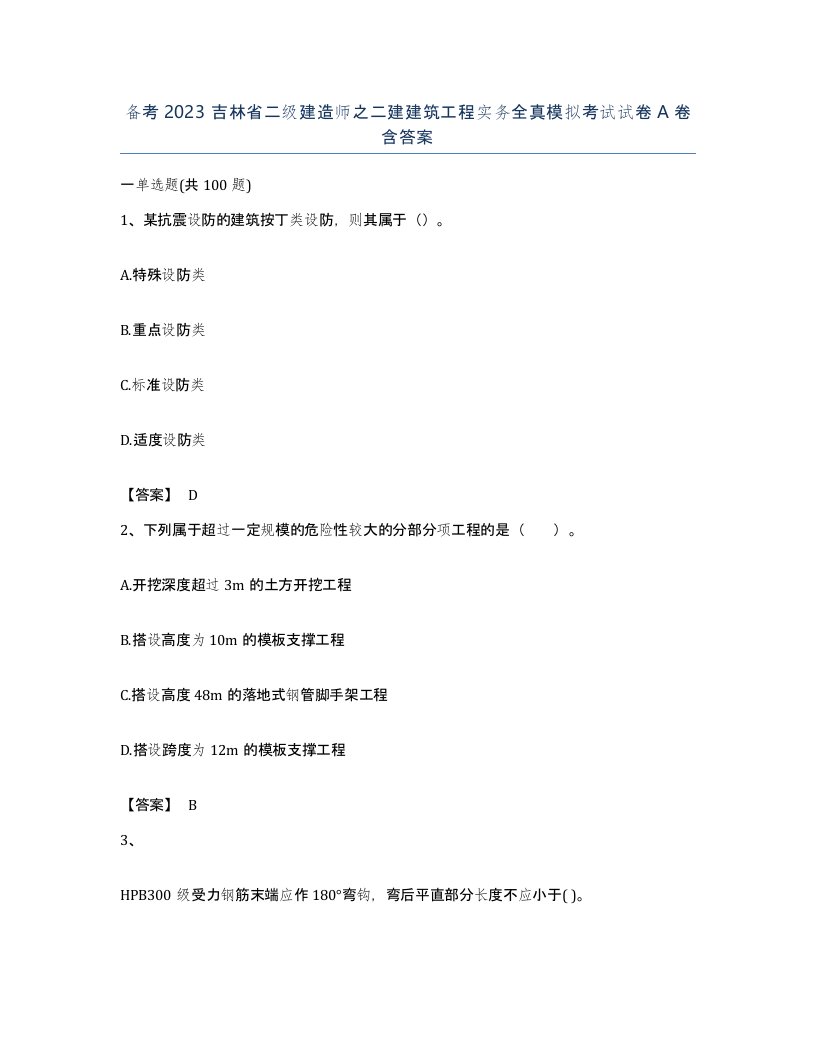 备考 2023 吉林省二级建造师之二建建筑工程实务全真模拟考试试卷 A 卷含答案

一单选题(共 100 题)

1、某抗震设防的建筑按丁类设防，则其属于（）。

A.特殊设防类

B.重点设防类

C.标准设防类

D.适度设防类

【答案】 D

2、下列属于超过一定规模的危险性较大的分部分项工程的是（　　）。

A.开挖深度超过 3m 的土方开挖工程

B.搭设高度为 10m 的模板支撑工程

C.搭设高度 48m 的落地式钢管脚手架工程

D.搭设跨度为 12m 的模板支撑工程

【答案】 B

3、

HPB300 级受力钢筋末端应作 180°弯钩，弯后平直部分长度不应小于( )。